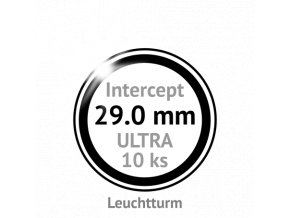 Intercept
29.0 mm
ULTRA
10 ks

Leuchtturm